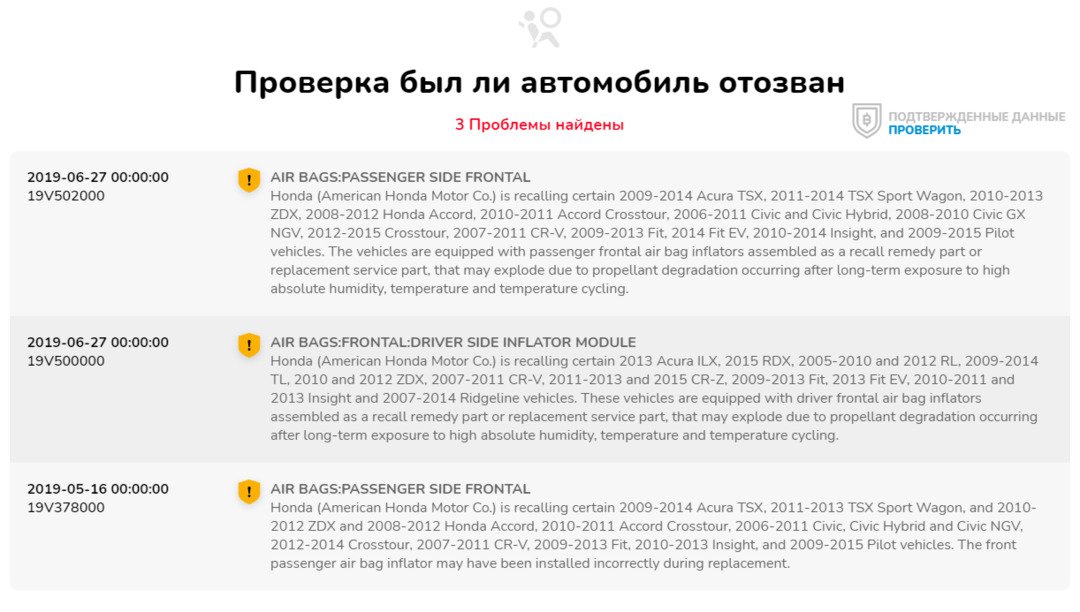 Проверка был ли автомобиль отозван

3 Проблемы найдены

ПОДТВЕРЖДЕННЫЕ ДАННЫЕ
ПРОВЕРИТЬ

2019-06-27 00:00:00
19V502000

AIR BAGS:PASSENGER SIDE FRONTAL
Honda (American Honda Motor Co.) is recalling certain 2009-2014 Acura TSX, 2011-2014 TSX Sport Wagon, 2010-2013 ZDX, 2008-2012 Honda Accord, 2010-2011 Accord Crosstour, 2006-2011 Civic and Civic Hybrid, 2008-2010 Civic GX NGV, 2012-2015 Crosstour, 2007-2011 CR-V, 2009-2013 Fit, 2014 Fit EV, 2010-2014 Insight, and 2009-2015 Pilot vehicles. The vehicles are equipped with passenger frontal air bag inflators assembled as a recall remedy part or replacement service part, that may explode due to propellant degradation occurring after long-term exposure to high absolute humidity, temperature and temperature cycling.

2019-06-27 00:00:00
19V500000

AIR BAGS:FRONTAL:DRIVER SIDE INFLATOR MODULE
Honda (American Honda Motor Co.) is recalling certain 2013 Acura ILX, 2015 RDX, 2005-2010 and 2012 RL, 2009-2014 TL, 2010 and 2012 ZDX, 2007-2011 CR-V, 2011-2013 and 2015 CR-Z, 2009-2013 Fit, 2013 Fit EV, 2010-2011 and 2013 Insight and 2007-2014 Ridgeline vehicles. These vehicles are equipped with driver frontal air bag inflators assembled as a recall remedy part or replacement service part, that may explode due to propellant degradation occurring after long-term exposure to high absolute humidity, temperature and temperature cycling.

2019-05-16 00:00:00
19V378000

AIR BAGS:PASSENGER SIDE FRONTAL
Honda (American Honda Motor Co.) is recalling certain 2009-2014 Acura TSX, 2011-2013 TSX Sport Wagon, and 2010-2012 ZDX and 2008-2012 Honda Accord, 2010-2011 Accord Crosstour, 2006-2011 Civic, Civic Hybrid and Civic NGV, 2012-2014 Crosstour, 2007-2011 CR-V, 2009-2013 Fit, 2010-2013 Insight, and 2009-2015 Pilot vehicles. The front passenger air bag inflator may have been installed incorrectly during replacement.